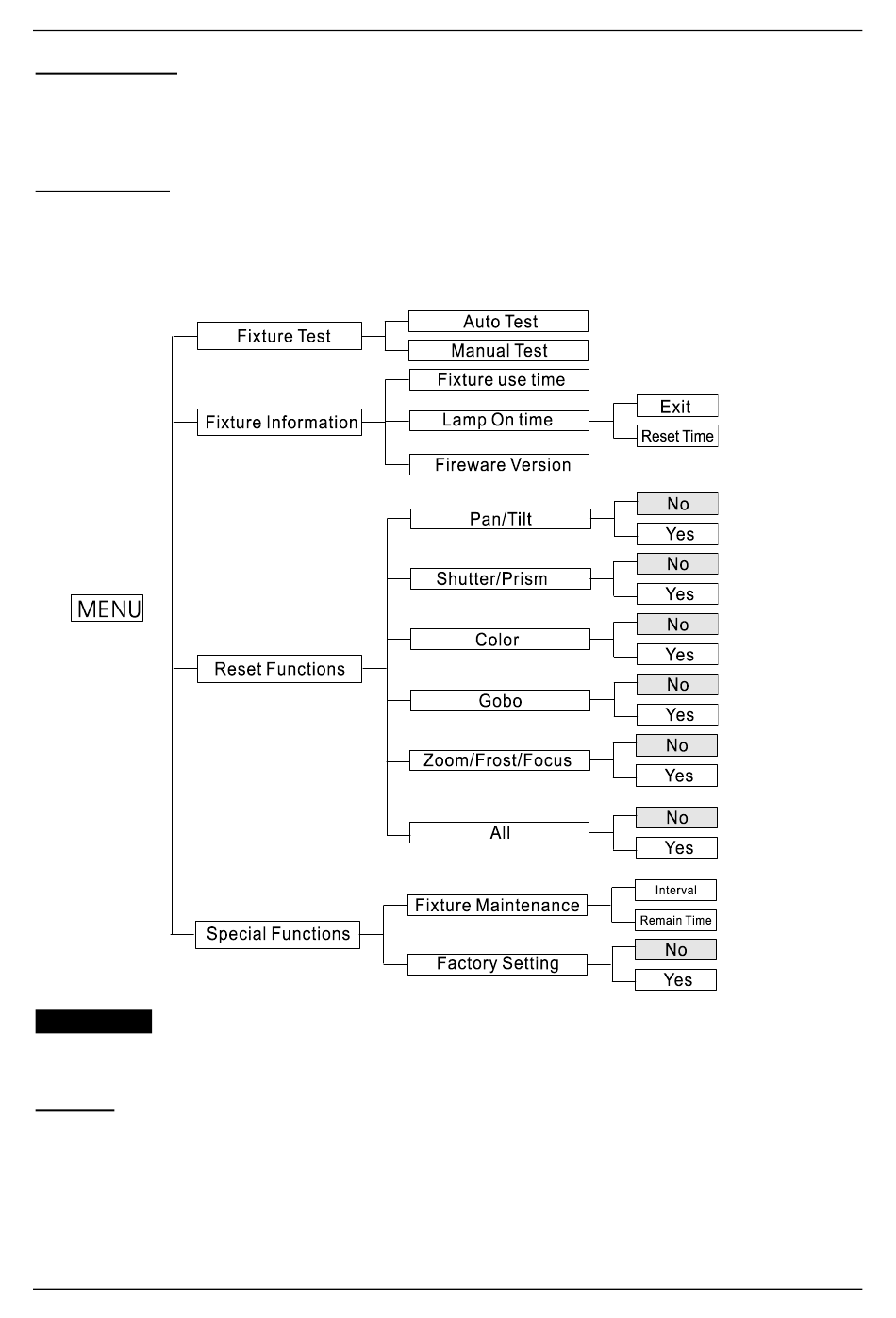 MENU

Fixture Test
Auto Test
Manual Test

Fixture Information
Fixture use time
Lamp On time
Exit
Reset Time
Fireware Version

Reset Functions
Pan/Tilt
No
Yes
Shutter/Prism
No
Yes
Color
No
Yes
Gobo
No
Yes
Zoom/Frost/Focus
No
Yes
All
No
Yes

Special Functions
Fixture Maintenance
Interval
Remain Time
Factory Setting
No
Yes